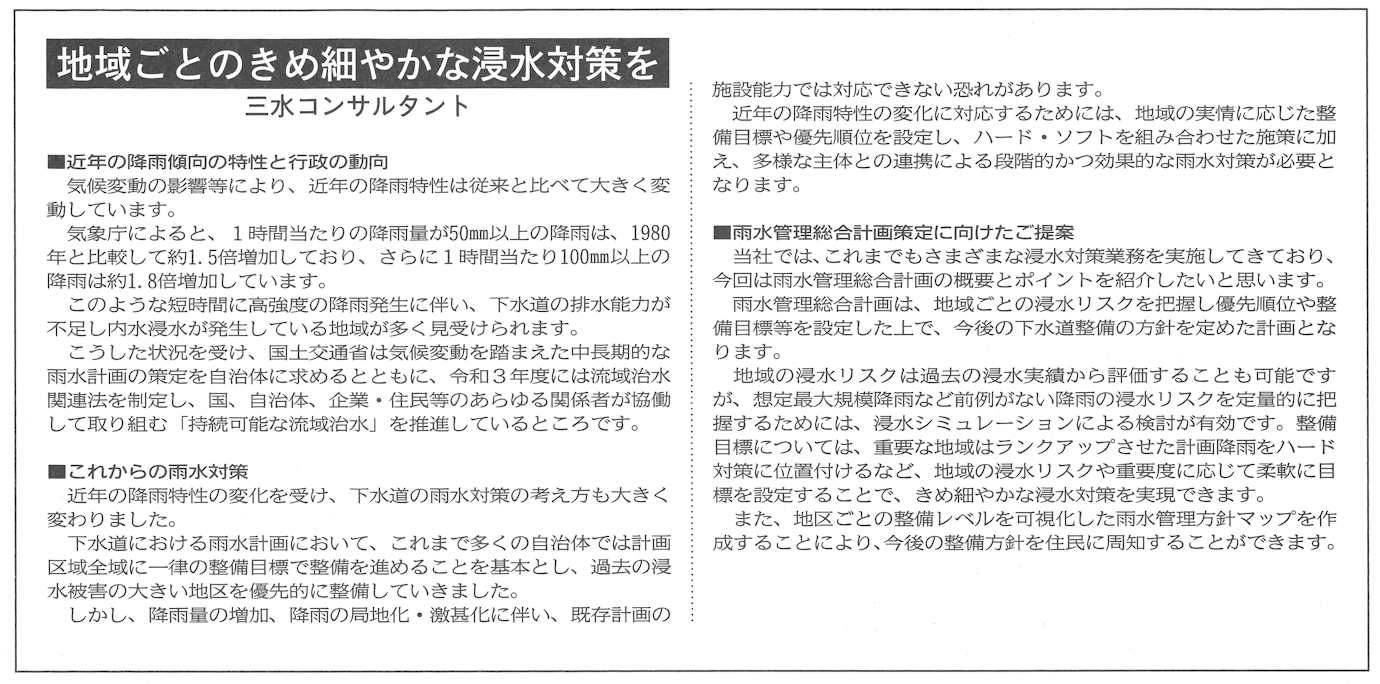 地域ごとのきめ細やかな浸水対策を
三水コンサルタント

■近年の降雨傾向の特性と行政の動向
気候変動の影響等により、近年の降雨特性は従来と比べて大きく変動しています。
気象庁によると、1時間当たりの降雨量が50㎜以上の降雨は、1980年と比較して約1.5倍増加しており、さらに1時間当たり100㎜以上の降雨は約1.8倍増加しています。
このような短時間に高強度の降雨発生に伴い、下水道の排水能力が不足し内水浸水が発生している地域が多く見受けられます。
こうした状況を受け、国土交通省は気候変動を踏まえた中長期的な雨水計画の策定を自治体に求めるとともに、令和3年度には流域治水関連法を制定し、国、自治体、企業・住民等のあらゆる関係者が協働して取り組む「持続可能な流域治水」を推進しているところです。

■これからの雨水対策
近年の降雨特性の変化を受け、下水道の雨水対策の考え方も大きく変わりました。
下水道における雨水計画において、これまで多くの自治体では計画区域全域に一律の整備目標で整備を進めることを基本とし、過去の浸水被害の大きい地区を優先的に整備していきました。
しかし、降雨量の増加、降雨の局地化・激甚化に伴い、既存計画の施設能力では対応できない恐れがあります。
近年の降雨特性の変化に対応するためには、地域の実情に応じた整備目標や優先順位を設定し、ハード・ソフトを組み合わせた施策に加え、多様な主体との連携による段階的かつ効果的な雨水対策が必要となります。

■雨水管理総合計画策定に向けたご提案
当社では、これまでもさまざまな浸水対策業務を実施してきており、今回は雨水管理総合計画の概要とポイントを紹介したいと思います。
雨水管理総合計画は、地域ごとの浸水リスクを把握し優先順位や整備目標等を設定した上で、今後の下水道整備の方針を定めた計画となります。
地域の浸水リスクは過去の浸水実績から評価することも可能ですが、想定最大規模降雨など前例がない降雨の浸水リスクを定量的に把握するためには、浸水シミュレーションによる検討が有効です。整備目標については、重要な地域はランクアップさせた計画降雨をハード対策に位置付けるなど、地域の浸水リスクや重要度に応じて柔軟に目標を設定することで、きめ細やかな浸水対策を実現できます。
また、地区ごとの整備レベルを可視化した雨水管理方針マップを作成することにより、今後の整備方針を住民に周知することができます。